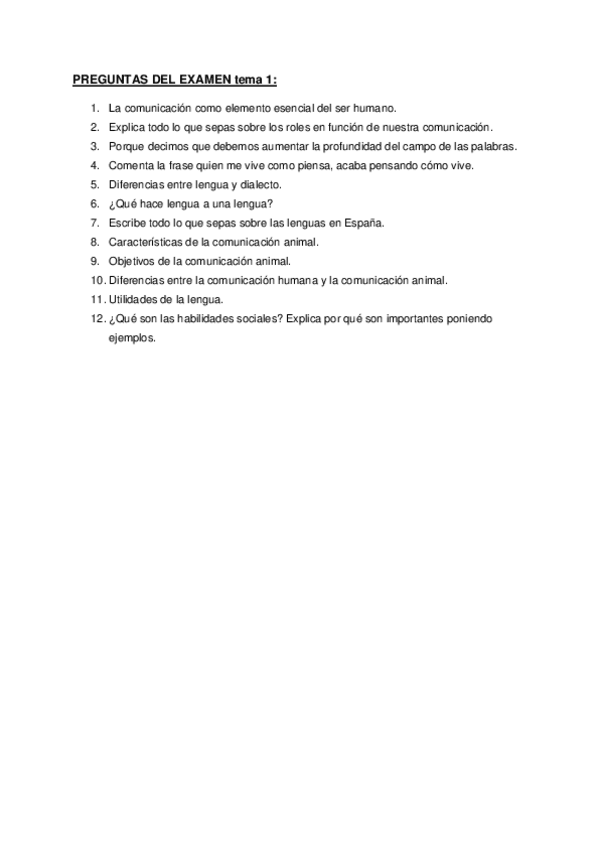 PREGUNTAS DEL EXAMEN tema 1:

1. La comunicación como elemento esencial del ser humano.
2. Explica todo lo que sepas sobre los roles en función de nuestra comunicación.
3. Porque decimos que debemos aumentar la profundidad del campo de las palabras.
4. Comenta la frase quien me vive como piensa, acaba pensando cómo vive.
5. Diferencias entre lengua y dialecto.
6. ¿Qué hace lengua a una lengua?
7. Escribe todo lo que sepas sobre las lenguas en España.
8. Características de la comunicación animal.
9. Objetivos de la comunicación animal.
10. Diferencias entre la comunicación humana y la comunicación animal.
11. Utilidades de la lengua.
12. ¿Qué son las habilidades sociales? Explica por qué son importantes poniendo ejemplos.